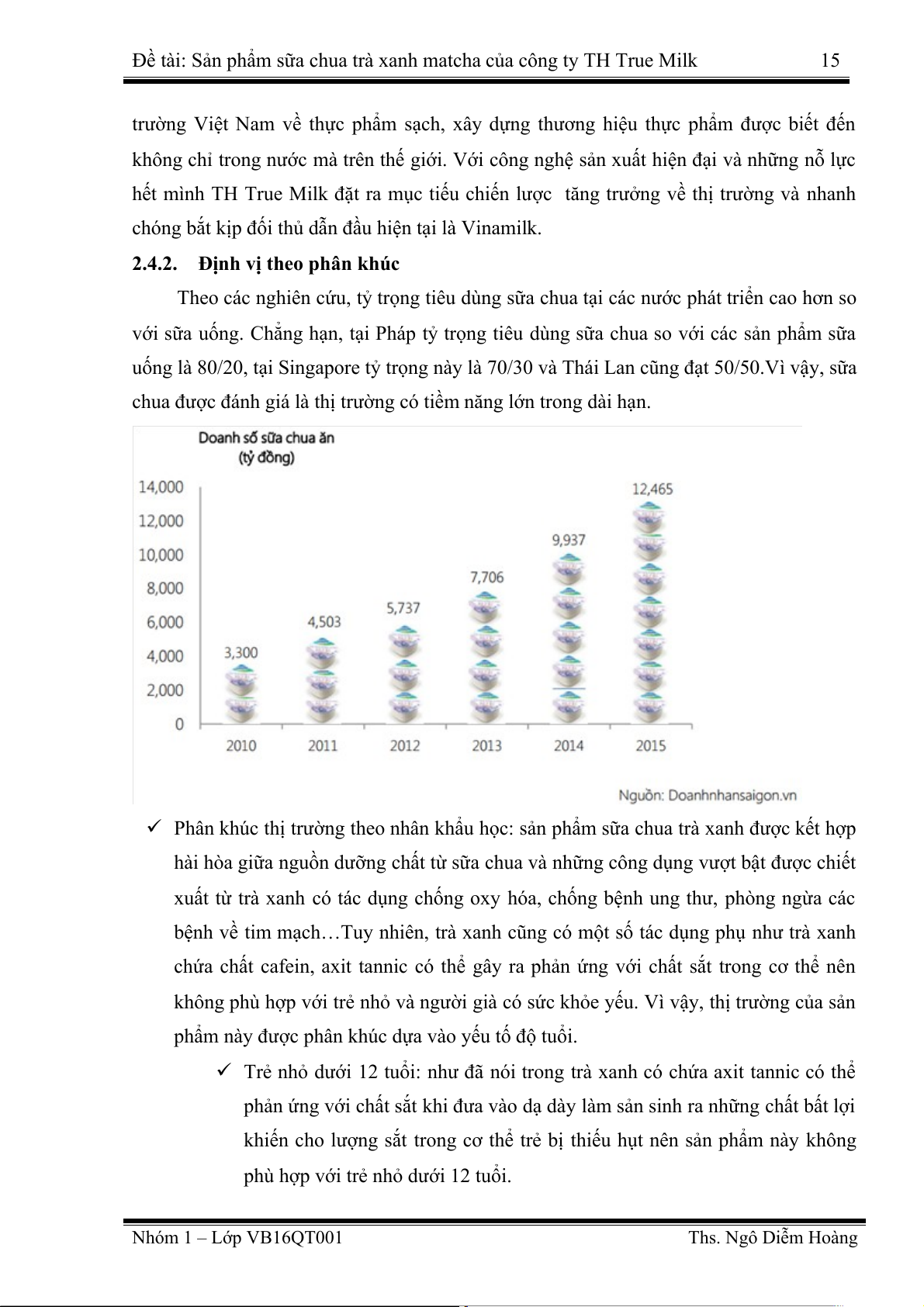 Đề tài: Sản phẩm sữa chua trà xanh matcha của công ty TH True Milk 15

trường Việt Nam về thực phẩm sạch, xây dựng thương hiệu thực phẩm được biết đến không chỉ trong nước mà trên thế giới. Với công nghệ sản xuất hiện đại và những nỗ lực hết mình TH True Milk đặt ra mục tiếu chiến lược  tăng trưởng về thị trường và nhanh chóng bắt kịp đối thủ dẫn đầu hiện tại là Vinamilk.

2.4.2. Định vị theo phân khúc

Theo các nghiên cứu, tỷ trọng tiêu dùng sữa chua tại các nước phát triển cao hơn so với sữa uống. Chẳng hạn, tại Pháp tỷ trọng tiêu dùng sữa chua so với các sản phẩm sữa uống là 80/20, tại Singapore tỷ trọng này là 70/30 và Thái Lan cũng đạt 50/50.Vì vậy, sữa chua được đánh giá là thị trường có tiềm năng lớn trong dài hạn.

Doanh số sữa chua ăn (tỷ đồng)

14,000
12,000
10,000
8,000
6,000
4,000
2,000
0

3,300 4,503 5,737 7,706 9,937 12,465

2010 2011 2012 2013 2014 2015

Nguồn: Doanhnhansaigon.vn

✓ Phân khúc thị trường theo nhân khẩu học: sản phẩm sữa chua trà xanh được kết hợp hài hòa giữa nguồn dưỡng chất từ sữa chua và những công dụng vượt bật được chiết xuất từ trà xanh có tác dụng chống oxy hóa, chống bệnh ung thư, phòng ngừa các bệnh về tim mạch…Tuy nhiên, trà xanh cũng có một số tác dụng phụ như trà xanh chứa chất cafein, axit tannic có thể gây ra phản ứng với chất sắt trong cơ thể nên không phù hợp với trẻ nhỏ và người già có sức khỏe yếu. Vì vậy, thị trường của sản phẩm này được phân khúc dựa vào yếu tố độ tuổi.

✓ Trẻ nhỏ dưới 12 tuổi: như đã nói trong trà xanh có chứa axit tannic có thể phản ứng với chất sắt khi đưa vào dạ dày làm sản sinh ra những chất bất lợi khiến cho lượng sắt trong cơ thể trẻ bị thiếu hụt nên sản phẩm này không phù hợp với trẻ nhỏ dưới 12 tuổi.

Nhóm 1 – Lớp VB16QT001 Ths. Ngô Diễm Hoàng